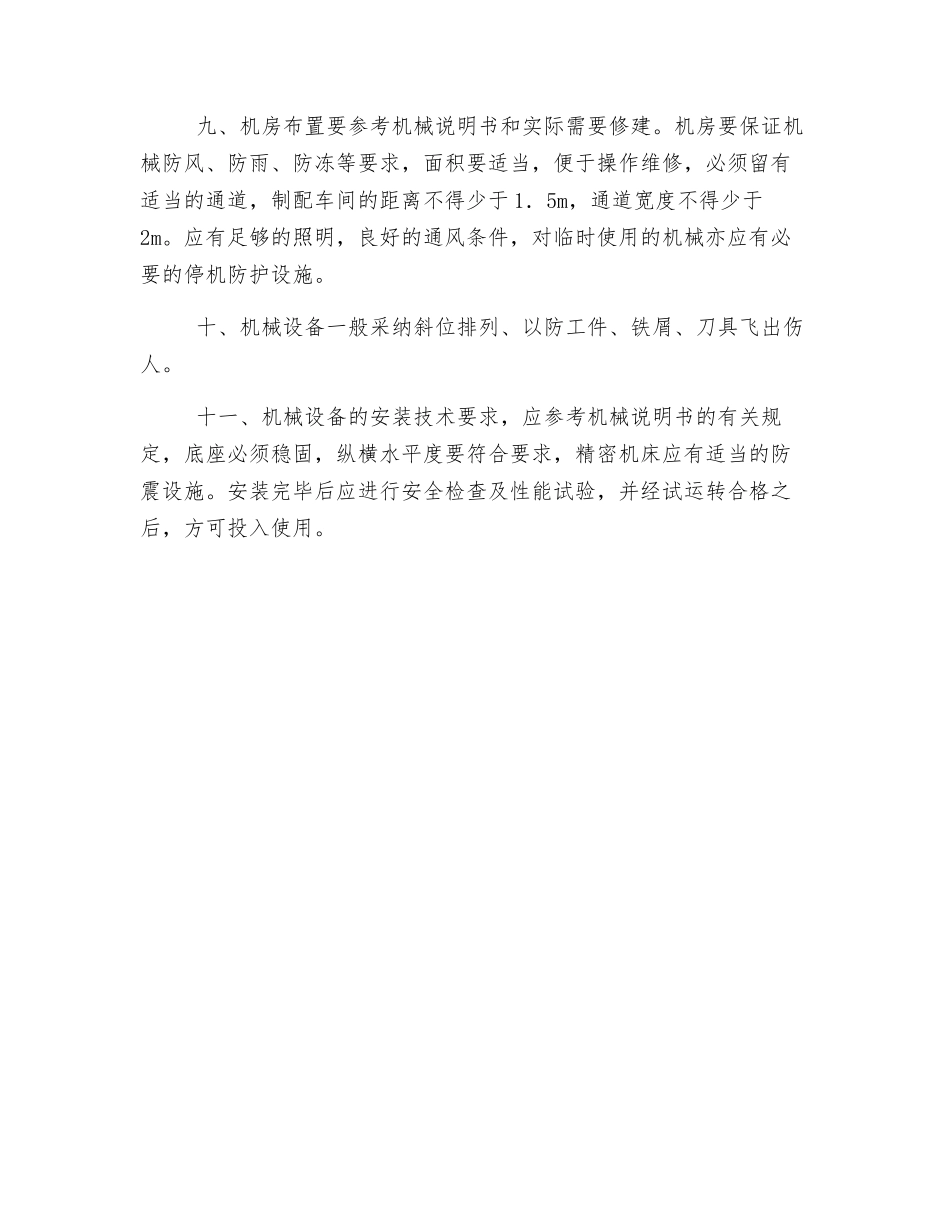 九、机房布置要参考机械说明书和实际需要修建。机房要保证机械防风、防雨、防冻等要求，面积要适当，便于操作维修，必须留有适当的通道，制配车间的距离不得少于1．5m，通道宽度不得少于2m。应有足够的照明，良好的通风条件，对临时使用的机械亦应有必要的停机防护设施。

十、机械设备一般采纳斜位排列、以防工件、铁屑、刀具飞出伤人。

十一、机械设备的安装技术要求，应参考机械说明书的有关规定，底座必须稳固，纵横水平度要符合要求，精密机床应有适当的防震设施。安装完毕后应进行安全检查及性能试验，并经试运转合格之后，方可投入使用。